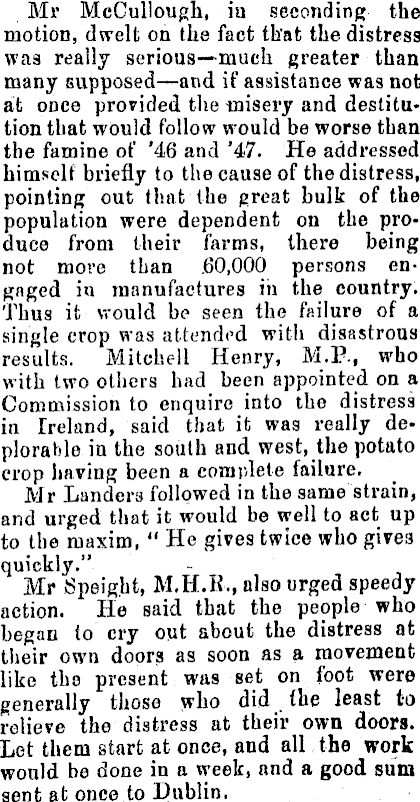 Mr McCullough, in seconding the motion, dwelt on the fact that the distress was really serious—much greater than many supposed—and if assistance was not at once provided the misery and destitution that would follow would be worse than the famine of '46 and '47. He addressed himself briefly to the cause of the distress, pointing out that the great bulk of the population were dependent on the produce from their farms, there being not more than 60,000 persons engaged in manufactures in the country. Thus it would be seen the failure of a single crop was attended with disastrous results. Mitchell Henry, M.P., who with two others had been appointed on a Commission to enquire into the distress in Ireland, said that it was really deplorable in the south and west, the potato crop having been a complete failure.

Mr Landers followed in the same strain, and urged that it would be well to act up to the maxim, "He gives twice who gives quickly."

Mr Speight, M.H.R., also urged speedy action. He said that the people who began to cry out about the distress at their own doors as soon as a movement like the present was set on foot were generally those who did the least to relieve the distress at their own doors. Let them start at once, and all the work would be done in a week, and a good sum sent at once to Dublin.